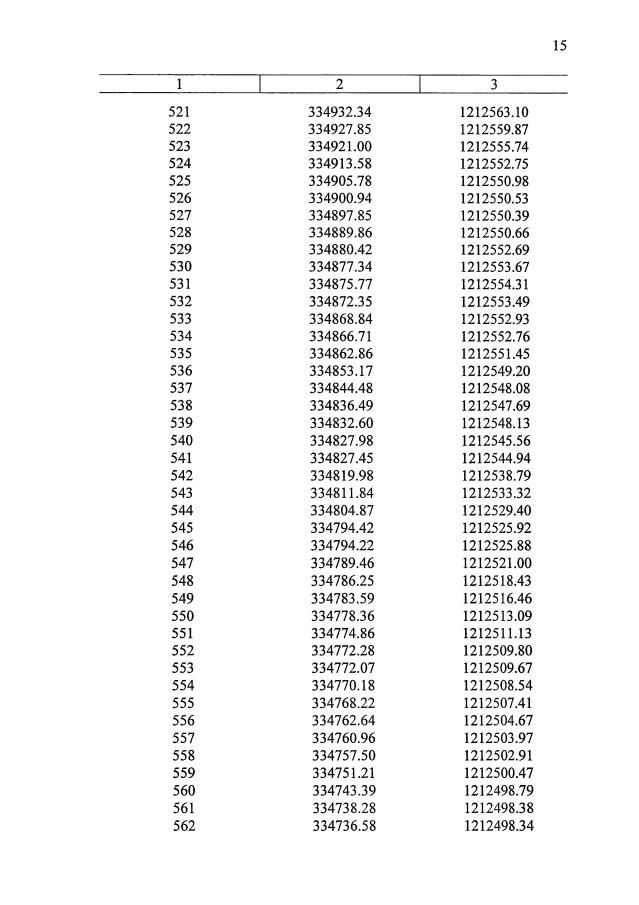 15

| 1 | 2 | 3 |
|---|---|---|
| 521 | 334932.34 | 1212563.10 |
| 522 | 334927.85 | 1212559.87 |
| 523 | 334921.00 | 1212555.74 |
| 524 | 334913.58 | 1212552.75 |
| 525 | 334905.78 | 1212550.98 |
| 526 | 334900.94 | 1212550.53 |
| 527 | 334897.85 | 1212550.39 |
| 528 | 334889.86 | 1212550.66 |
| 529 | 334880.42 | 1212552.69 |
| 530 | 334877.34 | 1212553.67 |
| 531 | 334875.77 | 1212554.31 |
| 532 | 334872.35 | 1212553.49 |
| 533 | 334868.84 | 1212552.93 |
| 534 | 334866.71 | 1212552.76 |
| 535 | 334862.86 | 1212551.45 |
| 536 | 334853.17 | 1212549.20 |
| 537 | 334844.48 | 1212548.08 |
| 538 | 334836.49 | 1212547.69 |
| 539 | 334832.60 | 1212548.13 |
| 540 | 334827.98 | 1212545.56 |
| 541 | 334827.45 | 1212544.94 |
| 542 | 334819.98 | 1212538.79 |
| 543 | 334811.84 | 1212533.32 |
| 544 | 334804.87 | 1212529.40 |
| 545 | 334794.42 | 1212525.92 |
| 546 | 334794.22 | 1212525.88 |
| 547 | 334789.46 | 1212521.00 |
| 548 | 334786.25 | 1212518.43 |
| 549 | 334783.59 | 1212516.46 |
| 550 | 334778.36 | 1212513.09 |
| 551 | 334774.86 | 1212511.13 |
| 552 | 334772.28 | 1212509.80 |
| 553 | 334772.07 | 1212509.67 |
| 554 | 334770.18 | 1212508.54 |
| 555 | 334768.22 | 1212507.41 |
| 556 | 334762.64 | 1212504.67 |
| 557 | 334760.96 | 1212503.97 |
| 558 | 334757.50 | 1212502.91 |
| 559 | 334751.21 | 1212500.47 |
| 560 | 334743.39 | 1212498.79 |
| 561 | 334738.28 | 1212498.38 |
| 562 | 334736.58 | 1212498.34 |